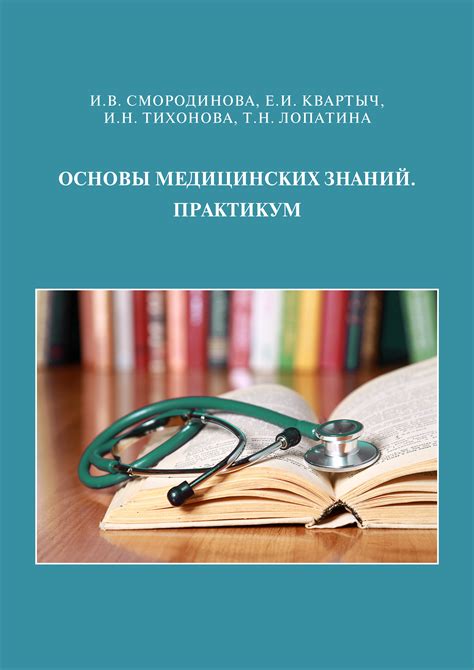 И.В. СМОРОДИНОВА, Е.И. КВАРТЫЧ,
И.Н. ТИХОНОВА, Т.Н. ЛОПАТИНА

ОСНОВЫ МЕДИЦИНСКИХ ЗНАНИЙ.
ПРАКТИКУМ